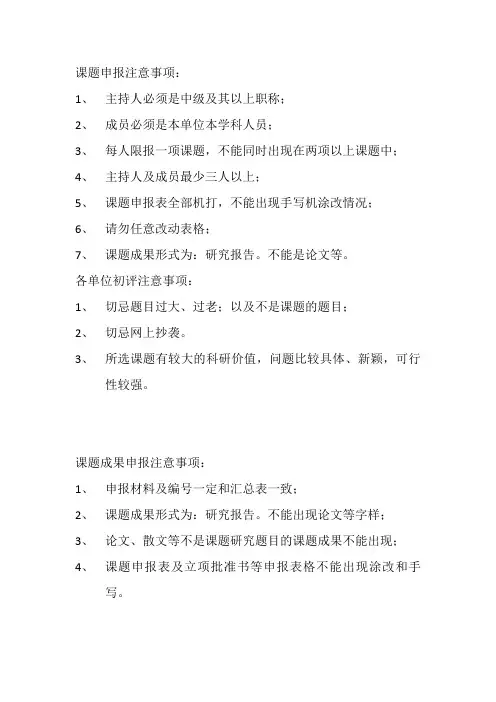 课题申报注意事项：

1、主持人必须是中级及其以上职称；

2、成员必须是本单位本学科人员；

3、每人限报一项课题，不能同时出现在两项以上课题中；

4、主持人及成员最少三人以上；

5、课题申报表全部机打，不能出现手写机涂改情况；

6、请勿任意改动表格；

7、课题成果形式为：研究报告。不能是论文等。

各单位初评注意事项：

1、切忌题目过大、过老；以及不是课题的题目；

2、切忌网上抄袭。

3、所选课题有较大的科研价值，问题比较具体、新颖，可行性较强。

课题成果申报注意事项：

1、申报材料及编号一定和汇总表一致；

2、课题成果形式为：研究报告。不能出现论文等字样；

3、论文、散文等不是课题研究题目的课题成果不能出现；

4、课题申报表及立项批准书等申报表格不能出现涂改和手写。